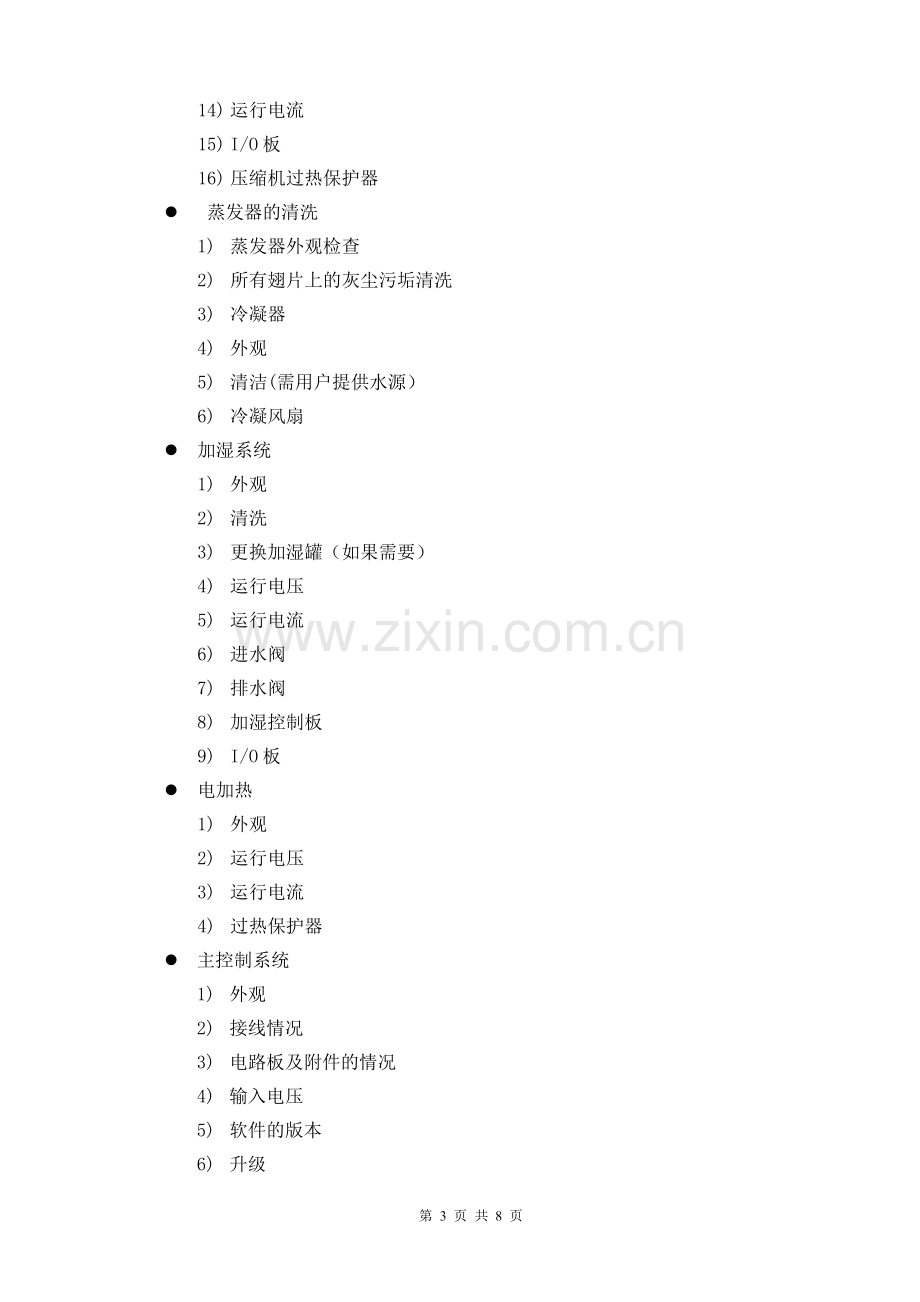 14)运行电流

15)I/O板

16)压缩机过热保护器

• 蒸发器的清洗

1)蒸发器外观检查

2)所有翅片上的灰尘污垢清洗

3)冷凝器

4)外观

5)清洁(需用户提供水源)

6)冷凝风扇

• 加湿系统

1)外观

2)清洗

3)更换加湿罐(如果需要)

4)运行电压

5)运行电流

6)进水阀

7)排水阀

8)加湿控制板

9)I/O板

• 电加热

1)外观

2)运行电压

3)运行电流

4)过热保护器

• 主控制系统

1)外观

2)接线情况

3)电路板及附件的情况

4)输入电压

5)软件的版本

6)升级

第3页 共8页

www.zixin.com.cn